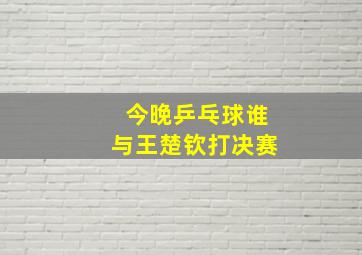 今晚乒乓球谁
与王楚钦打决赛